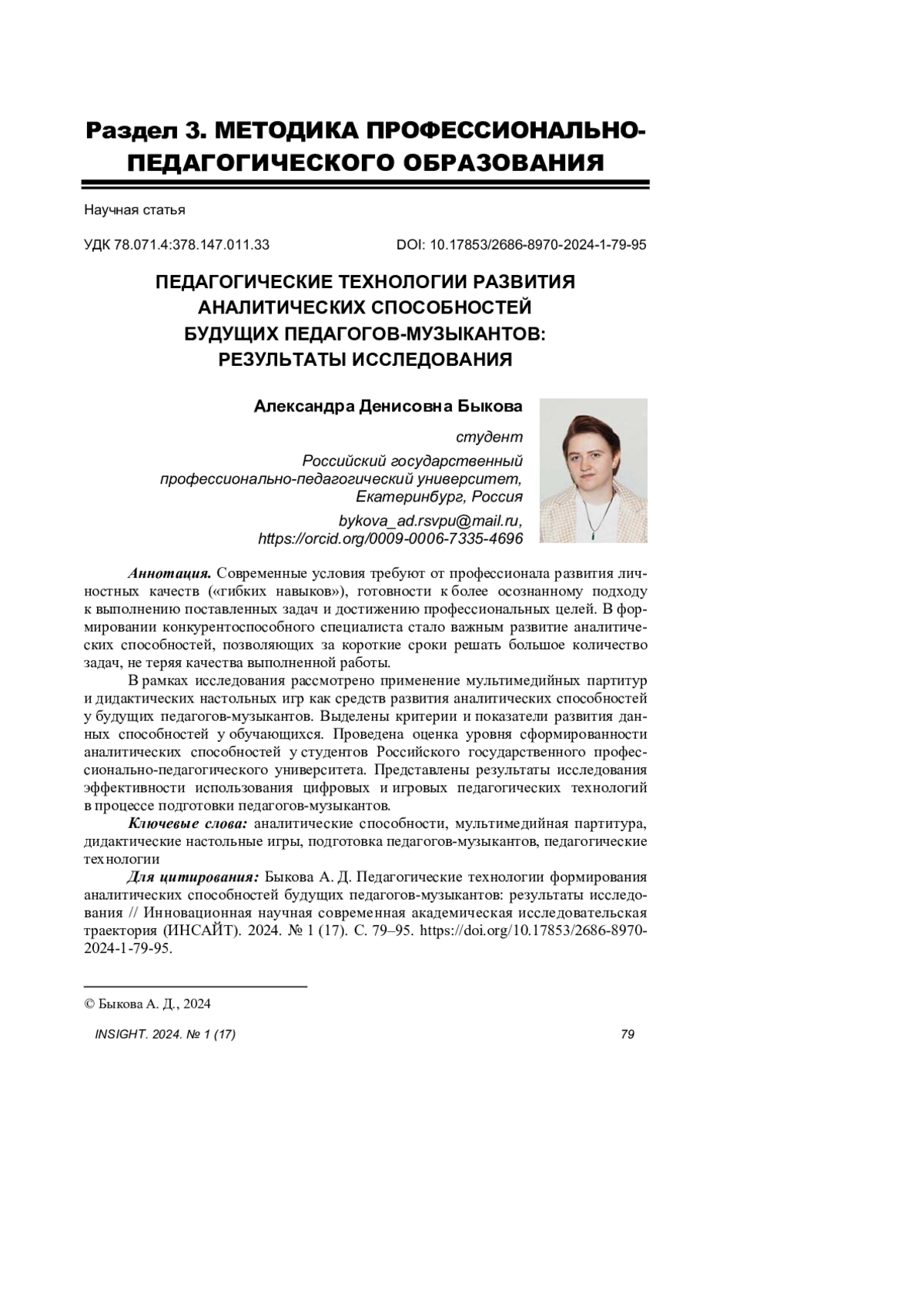 Раздел 3. МЕТОДИКА ПРОФЕССИОНАЛЬНО-ПЕДАГОГИЧЕСКОГО ОБРАЗОВАНИЯ

Научная статья

УДК 78.071.4:378.147.011.33

DOI: 10.17853/2686-8970-2024-1-79-95

ПЕДАГОГИЧЕСКИЕ ТЕХНОЛОГИИ РАЗВИТИЯ АНАЛИТИЧЕСКИХ СПОСОБНОСТЕЙ БУДУЩИХ ПЕДАГОГОВ-МУЗЫКАНТОВ: РЕЗУЛЬТАТЫ ИССЛЕДОВАНИЯ

Александра Денисовна Быкова

студент

Российский государственный профессионально-педагогический университет, Екатеринбург, Россия

bykova_ad.rsvpu@mail.ru, https://orcid.org/0009-0006-7335-4696

Аннотация. Современные условия требуют от профессионала развития личностных качеств («гибких навыков»), готовности к более осознанному подходу к выполнению поставленных задач и достижению профессиональных целей. В формировании конкурентоспособного специалиста стало важным развитие аналитических способностей, позволяющих за короткие сроки решать большое количество задач, не теряя качества выполненной работы.

В рамках исследования рассмотрено применение мультимедийных партитур и дидактических настольных игр как средств развития аналитических способностей у будущих педагогов-музыкантов. Выделены критерии и показатели развития данных способностей у обучающихся. Проведена оценка уровня сформированности аналитических способностей у студентов Российского государственного профессионально-педагогического университета. Представлены результаты исследования эффективности использования цифровых и игровых педагогических технологий в процессе подготовки педагогов-музыкантов.

Ключевые слова: аналитические способности, мультимедийная партитура, дидактические настольные игры, подготовка педагогов-музыкантов, педагогические технологии

Для цитирования: Быкова А. Д. Педагогические технологии формирования аналитических способностей будущих педагогов-музыкантов: результаты исследования // Инновационная научная современная академическая исследовательская траектория (ИНСАЙТ). 2024. № 1 (17). С. 79–95. https://doi.org/10.17853/2686-8970-2024-1-79-95.

© Быкова А. Д., 2024

INSIGHT. 2024. № 1 (17)

79